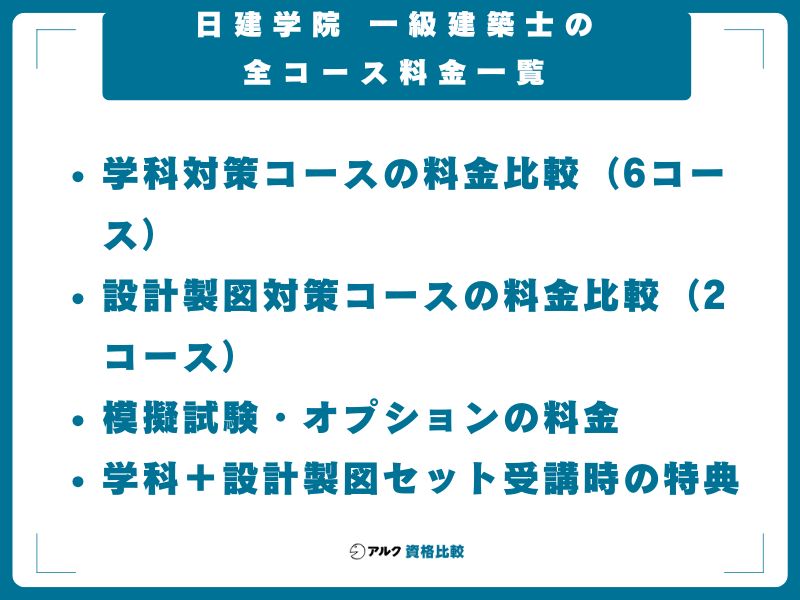 日建学院　一級建築士の
全コース料金一覧

• 学科対策コースの料金比較（6コース）
• 設計製図対策コースの料金比較（2コース）
• 模擬試験・オプションの料金
• 学科＋設計製図セット受講時の特典

アルク 資格比較